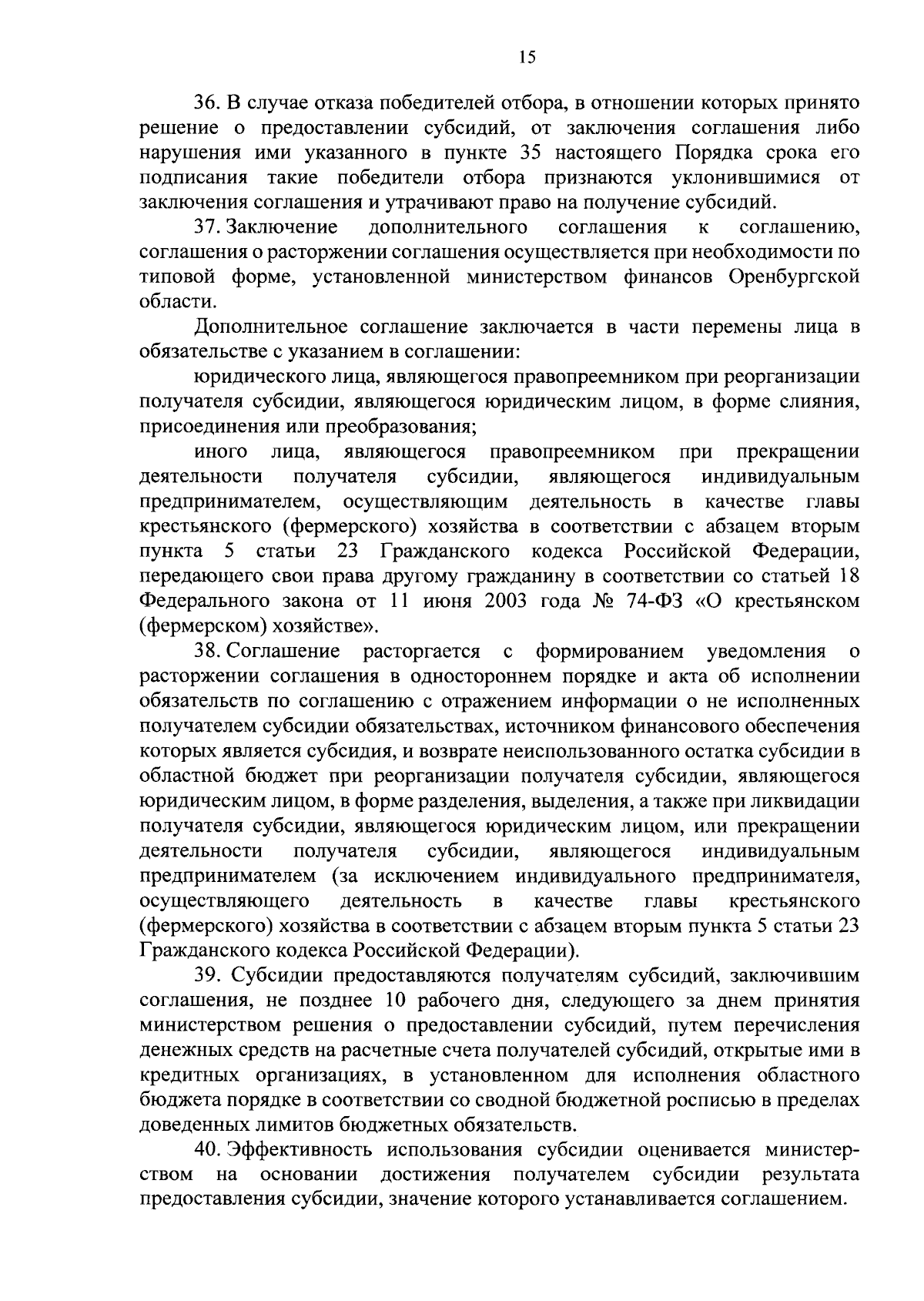 15

36. В случае отказа победителей отбора, в отношении которых принято решение о предоставлении субсидий, от заключения соглашения либо нарушения ими указанного в пункте 35 настоящего Порядка срока его подписания такие победители отбора признаются уклонившимися от заключения соглашения и утрачивают право на получение субсидий.

37. Заключение дополнительного соглашения к соглашению, соглашения о расторжении соглашения осуществляется при необходимости по типовой форме, установленной министерством финансов Оренбургской области.

Дополнительное соглашение заключается в части перемены лица в обязательстве с указанием в соглашении:

юридического лица, являющегося правопреемником при реорганизации получателя субсидии, являющегося юридическим лицом, в форме слияния, присоединения или преобразования;

иного лица, являющегося правопреемником при прекращении деятельности получателя субсидии, являющегося индивидуальным предпринимателем, осуществляющим деятельность в качестве главы крестьянского (фермерского) хозяйства в соответствии с абзацем вторым пункта 5 статьи 23 Гражданского кодекса Российской Федерации, передающего свои права другому гражданину в соответствии со статьей 18 Федерального закона от 11 июня 2003 года № 74-ФЗ «О крестьянском (фермерском) хозяйстве».

38. Соглашение расторгается с формированием уведомления о расторжении соглашения в одностороннем порядке и акта об исполнении обязательств по соглашению с отражением информации о не исполненных получателем субсидии обязательствах, источником финансового обеспечения которых является субсидия, и возврате неиспользованного остатка субсидии в областной бюджет при реорганизации получателя субсидии, являющегося юридическим лицом, в форме разделения, выделения, а также при ликвидации получателя субсидии, являющегося юридическим лицом, или прекращении деятельности получателя субсидии, являющегося индивидуальным предпринимателем (за исключением индивидуального предпринимателя, осуществляющего деятельность в качестве главы крестьянского (фермерского) хозяйства в соответствии с абзацем вторым пункта 5 статьи 23 Гражданского кодекса Российской Федерации).

39. Субсидии предоставляются получателям субсидий, заключившим соглашения, не позднее 10 рабочего дня, следующего за днем принятия министерством решения о предоставлении субсидий, путем перечисления денежных средств на расчетные счета получателей субсидий, открытые ими в кредитных организациях, в установленном для исполнения областного бюджета порядке в соответствии со сводной бюджетной росписью в пределах доведенных лимитов бюджетных обязательств.

40. Эффективность использования субсидии оценивается министерством на основании достижения получателем субсидии результата предоставления субсидии, значение которого устанавливается соглашением.